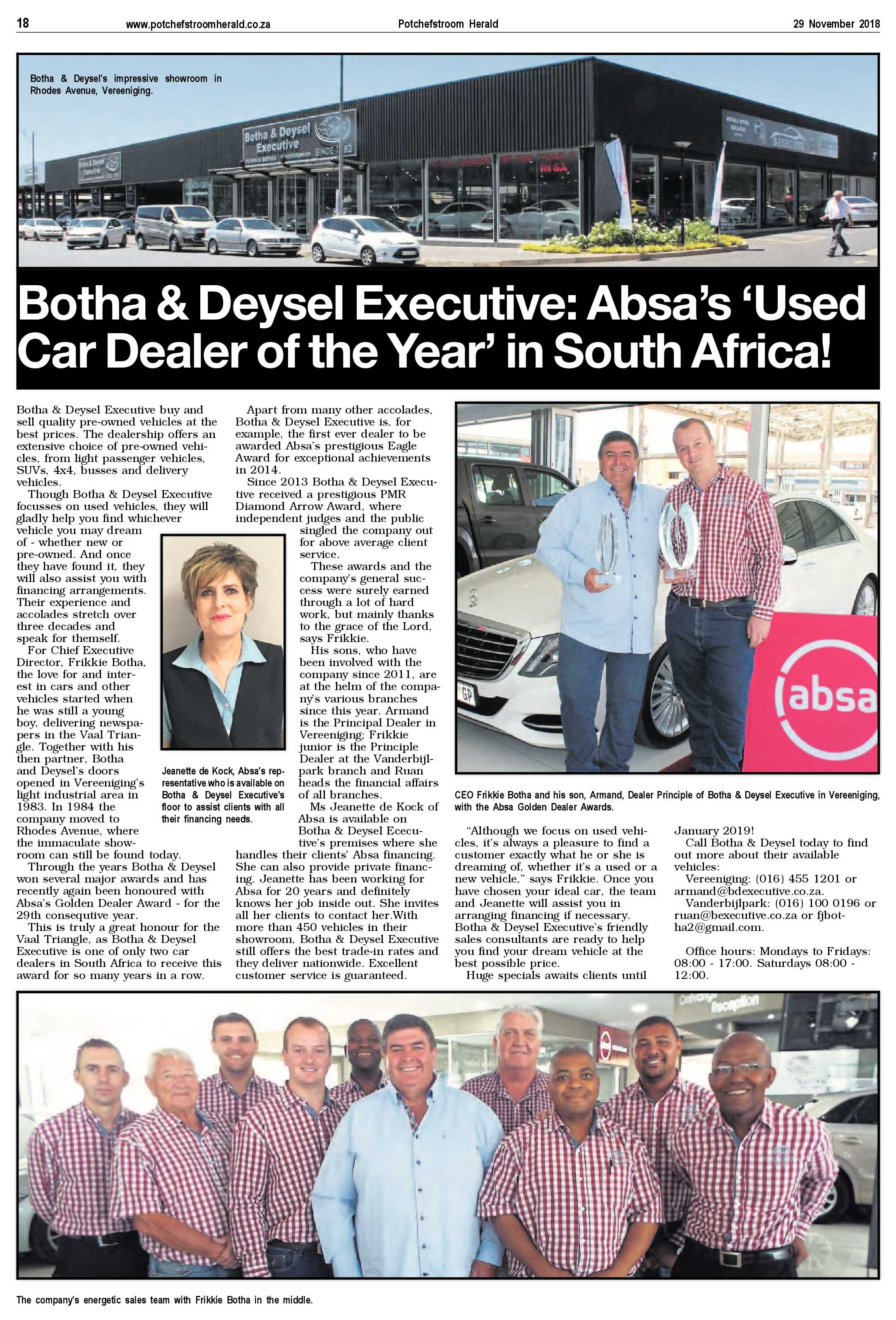 18 www.potchefstroomherald.co.za Potchefstroom Herald 29 November 2018

Botha & Deysel's impressive showroom in Rhodes Avenue, Vereeniging.

Botha & Deysel Executive: Absa's 'Used Car Dealer of the Year' in South Africa!

Botha & Deysel Executive buy and sell quality pre-owned vehicles at the best prices. The dealership offers an extensive choice of pre-owned vehicles, from light passenger vehicles, SUVs, 4x4, busses and delivery vehicles.

Though Botha & Deysel Executive focusses on used vehicles, they will gladly help you find whichever vehicle you may dream of - whether new or pre-owned. And once they have found it, they will also assist you with financing arrangements. Their experience and accolades stretch over three decades and speak for themself.

For Chief Executive Director, Frikkie Botha, the love for and interest in cars and other vehicles started when he was still a young boy, delivering newspapers in the Vaal Triangle. Together with his then partner, Botha and Deysel's doors opened in Vereeniging's light industrial area in 1983. In 1984 the company moved to Rhodes Avenue, where the immaculate showroom can still be found today.

Through the years Botha & Deysel won several major awards and has recently again been honoured with Absa's Golden Dealer Award - for the 29th consequtive year.

This is truly a great honour for the Vaal Triangle, as Botha & Deysel Executive is one of only two car dealers in South Africa to receive this award for so many years in a row.

Jeanette de Kock, Absa's representative who is available on Botha & Deysel Executive's floor to assist clients with all their financing needs.

Apart from many other accolades, Botha & Deysel Executive is, for example, the first ever dealer to be awarded Absa's prestigious Eagle Award for exceptional achievements in 2014.

Since 2013 Botha & Deysel Executive received a prestigious PMR Diamond Arrow Award, where independent judges and the public singled the company out for above average client service.

These awards and the company's general success were surely earned through a lot of hard work, but mainly thanks to the grace of the Lord, says Frikkie.

His sons, who have been involved with the company since 2011, are at the helm of the company's various branches since this year. Armand is the Principal Dealer in Vereeniging; Frikkie junior is the Principle Dealer at the Vanderbijlpark branch and Ruan heads the financial affairs of all branches.

Ms Jeanette de Kock of Absa is available on Botha & Deysel Ececutive's premises where she handles their clients' Absa financing. She can also provide private financing. Jeanette has been working for Absa for 20 years and definitely knows her job inside out. She invites all her clients to contact her.With more than 450 vehicles in their showroom, Botha & Deysel Executive still offers the best trade-in rates and they deliver nationwide. Excellent customer service is guaranteed.

absa

CEO Frikkie Botha and his son, Armand, Dealer Principle of Botha & Deysel Executive in Vereeniging, with the Absa Golden Dealer Awards.

"Although we focus on used vehicles, it's always a pleasure to find a customer exactly what he or she is dreaming of, whether it's a used or a new vehicle," says Frikkie. Once you have chosen your ideal car, the team and Jeanette will assist you in arranging financing if necessary. Botha & Deysel Executive's friendly sales consultants are ready to help you find your dream vehicle at the best possible price.

Huge specials awaits clients until January 2019!

Call Botha & Deysel today to find out more about their available vehicles:

Vereeniging: (016) 455 1201 or armand@bdexecutive.co.za.

Vanderbijlpark: (016) 100 0196 or ruan@bexecutive.co.za or fjbotha2@gmail.com.

Office hours: Mondays to Fridays: 08:00 - 17:00. Saturdays 08:00 - 12:00.

The company's energetic sales team with Frikkie Botha in the middle.